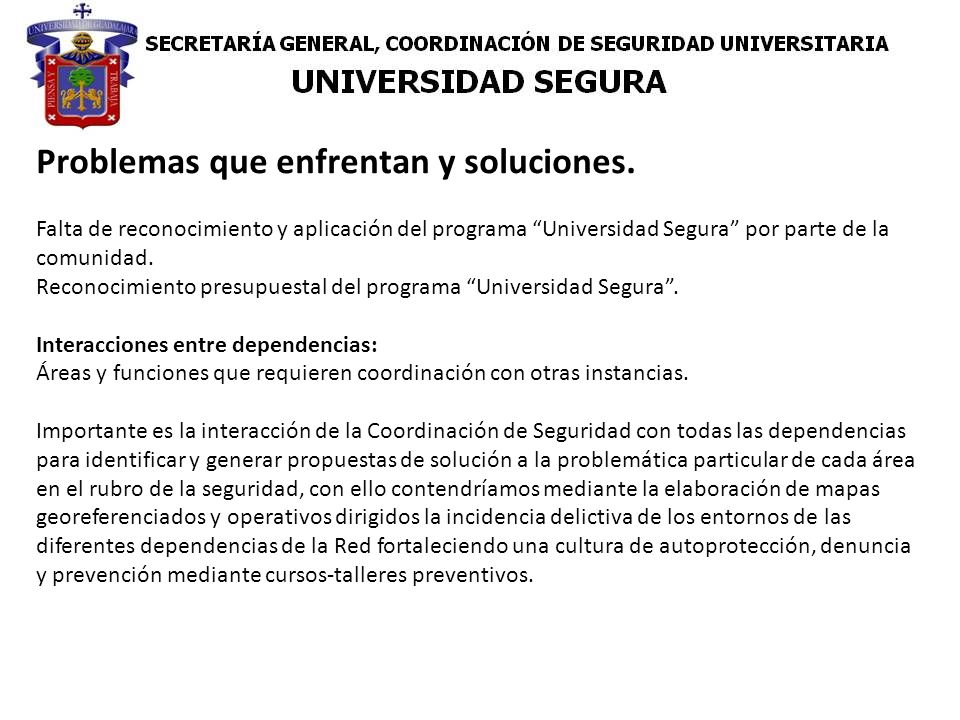 UNIVERSIDAD DE GUADALAJARA
PIENSA Y TRABAJA

SECRETARÍA GENERAL, COORDINACIÓN DE SEGURIDAD UNIVERSITARIA
UNIVERSIDAD SEGURA

Problemas que enfrentan y soluciones.

Falta de reconocimiento y aplicación del programa “Universidad Segura” por parte de la comunidad.
Reconocimiento presupuestal del programa “Universidad Segura”.

Interacciones entre dependencias:
Áreas y funciones que requieren coordinación con otras instancias.

Importante es la interacción de la Coordinación de Seguridad con todas las dependencias para identificar y generar propuestas de solución a la problemática particular de cada área en el rubro de la seguridad, con ello contendríamos mediante la elaboración de mapas georeferenciados y operativos dirigidos la incidencia delictiva de los entornos de las diferentes dependencias de la Red fortaleciendo una cultura de autoprotección, denuncia y prevención mediante cursos-talleres preventivos.